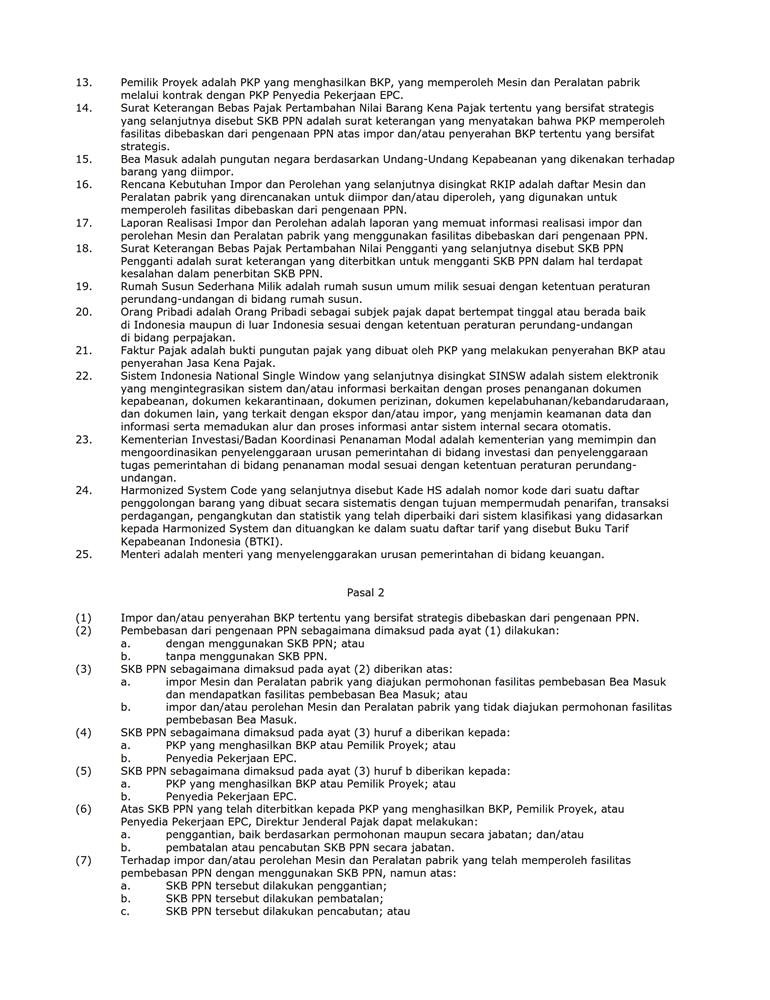 13. Pemilik Proyek adalah PKP yang menghasilkan BKP, yang memperoleh Mesin dan Peralatan pabrik melalui kontrak dengan PKP Penyedia Pekerjaan EPC.
14. Surat Keterangan Bebas Pajak Pertambahan Nilai Barang Kena Pajak tertentu yang bersifat strategis yang selanjutnya disebut SKB PPN adalah surat keterangan yang menyatakan bahwa PKP memperoleh fasilitas dibebaskan dari pengenaan PPN atas impor dan/atau penyerahan BKP tertentu yang bersifat strategis.
15. Bea Masuk adalah pungutan negara berdasarkan Undang-Undang Kepabeanan yang dikenakan terhadap barang yang diimpor.
16. Rencana Kebutuhan Impor dan Perolehan yang selanjutnya disingkat RKIP adalah daftar Mesin dan Peralatan pabrik yang direncanakan untuk diimpor dan/atau diperoleh, yang digunakan untuk memperoleh fasilitas dibebaskan dari pengenaan PPN.
17. Laporan Realisasi Impor dan Perolehan adalah laporan yang memuat informasi realisasi impor dan perolehan Mesin dan Peralatan pabrik yang menggunakan fasilitas dibebaskan dari pengenaan PPN.
18. Surat Keterangan Bebas Pajak Pertambahan Nilai Pengganti yang selanjutnya disebut SKB PPN Pengganti adalah surat keterangan yang diterbitkan untuk mengganti SKB PPN dalam hal terdapat kesalahan dalam penerbitan SKB PPN.
19. Rumah Susun Sederhana Milik adalah rumah susun umum milik sesuai dengan ketentuan peraturan perundang-undangan di bidang rumah susun.
20. Orang Pribadi adalah Orang Pribadi sebagai subjek pajak dapat bertempat tinggal atau berada baik di Indonesia maupun di luar Indonesia sesuai dengan ketentuan peraturan perundang-undangan di bidang perpajakan.
21. Faktur Pajak adalah bukti pungutan pajak yang dibuat oleh PKP yang melakukan penyerahan BKP atau penyerahan Jasa Kena Pajak.
22. Sistem Indonesia National Single Window yang selanjutnya disingkat SINSW adalah sistem elektronik yang mengintegrasikan sistem dan/atau informasi berkaitan dengan proses penanganan dokumen kepabeanan, dokumen kekarantinaan, dokumen perizinan, dokumen kepelabuhanan/kebandarudaraan, dan dokumen lain, yang terkait dengan ekspor dan/atau impor, yang menjamin keamanan data dan informasi serta memadukan alur dan proses informasi antar sistem internal secara otomatis.
23. Kementerian Investasi/Badan Koordinasi Penanaman Modal adalah kementerian yang memimpin dan mengoordinasikan penyelenggaraan urusan pemerintahan di bidang investasi dan penyelenggaraan tugas pemerintahan di bidang penanaman modal sesuai dengan ketentuan peraturan perundang-undangan.
24. Harmonized System Code yang selanjutnya disebut Kade HS adalah nomor kode dari suatu daftar penggolongan barang yang dibuat secara sistematis dengan tujuan mempermudah penarifan, transaksi perdagangan, pengangkutan dan statistik yang telah diperbaiki dari sistem klasifikasi yang didasarkan kepada Harmonized System dan dituangkan ke dalam suatu daftar tarif yang disebut Buku Tarif Kepabeanan Indonesia (BTKI).
25. Menteri adalah menteri yang menyelenggarakan urusan pemerintahan di bidang keuangan.

Pasal 2

(1) Impor dan/atau penyerahan BKP tertentu yang bersifat strategis dibebaskan dari pengenaan PPN.
(2) Pembebasan dari pengenaan PPN sebagaimana dimaksud pada ayat (1) dilakukan:
a. dengan menggunakan SKB PPN; atau
b. tanpa menggunakan SKB PPN.
(3) SKB PPN sebagaimana dimaksud pada ayat (2) diberikan atas:
a. impor Mesin dan Peralatan pabrik yang diajukan permohonan fasilitas pembebasan Bea Masuk dan mendapatkan fasilitas pembebasan Bea Masuk; atau
b. impor dan/atau perolehan Mesin dan Peralatan pabrik yang tidak diajukan permohonan fasilitas pembebasan Bea Masuk.
(4) SKB PPN sebagaimana dimaksud pada ayat (3) huruf a diberikan kepada:
a. PKP yang menghasilkan BKP atau Pemilik Proyek; atau
b. Penyedia Pekerjaan EPC.
(5) SKB PPN sebagaimana dimaksud pada ayat (3) huruf b diberikan kepada:
a. PKP yang menghasilkan BKP atau Pemilik Proyek; atau
b. Penyedia Pekerjaan EPC.
(6) Atas SKB PPN yang telah diterbitkan kepada PKP yang menghasilkan BKP, Pemilik Proyek, atau Penyedia Pekerjaan EPC, Direktur Jenderal Pajak dapat melakukan:
a. penggantian, baik berdasarkan permohonan maupun secara jabatan; dan/atau
b. pembatalan atau pencabutan SKB PPN secara jabatan.
(7) Terhadap impor dan/atau perolehan Mesin dan Peralatan pabrik yang telah memperoleh fasilitas pembebasan PPN dengan menggunakan SKB PPN, namun atas:
a. SKB PPN tersebut dilakukan penggantian;
b. SKB PPN tersebut dilakukan pembatalan;
c. SKB PPN tersebut dilakukan pencabutan; atau